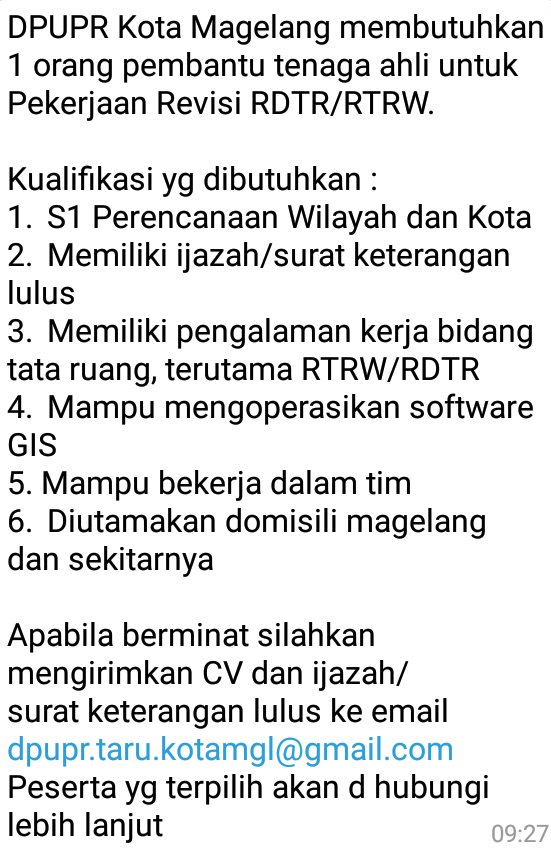 DPUPR Kota Magelang membutuhkan 1 orang pembantu tenaga ahli untuk Pekerjaan Revisi RDTR/RTRW.

Kualifikasi yg dibutuhkan :
1. S1 Perencanaan Wilayah dan Kota
2. Memiliki ijazah/surat keterangan lulus
3. Memiliki pengalaman kerja bidang tata ruang, terutama RTRW/RDTR
4. Mampu mengoperasikan software GIS
5. Mampu bekerja dalam tim
6. Diutamakan domisili magelang dan sekitarnya

Apabila berminat silahkan mengirimkan CV dan ijazah/ surat keterangan lulus ke email dpupr.taru.kotamgl@gmail.com
Peserta yg terpilih akan d hubungi lebih lanjut

09:27